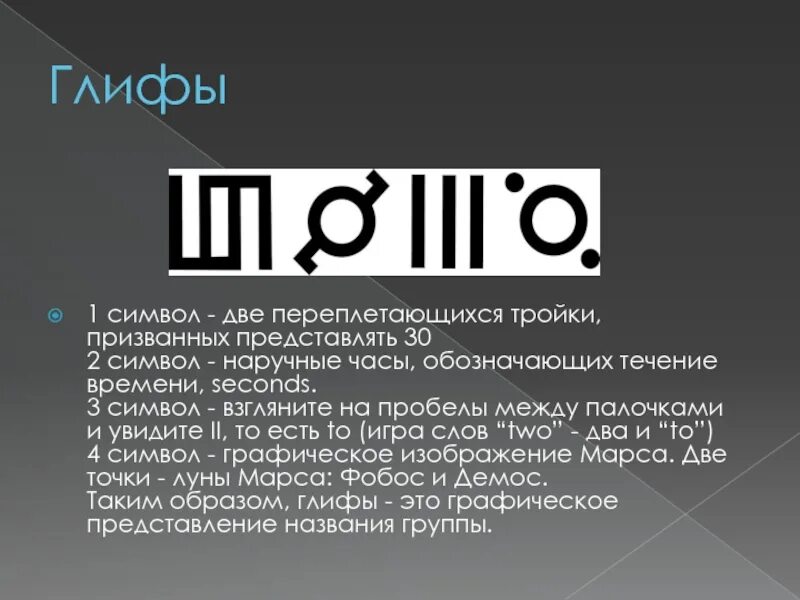 Глифы

1 символ - две переплетающихся тройки, призванных представлять 30
2 символ - наручные часы, обозначающих течение времени, seconds.
3 символ - взгляните на пробелы между палочками и увидите II, то есть to (игра слов “two” - два и “to”)
4 символ - графическое изображение Марса. Две точки - луны Марса: Фобос и Демос.
Таким образом, глифы - это графическое представление названия группы.